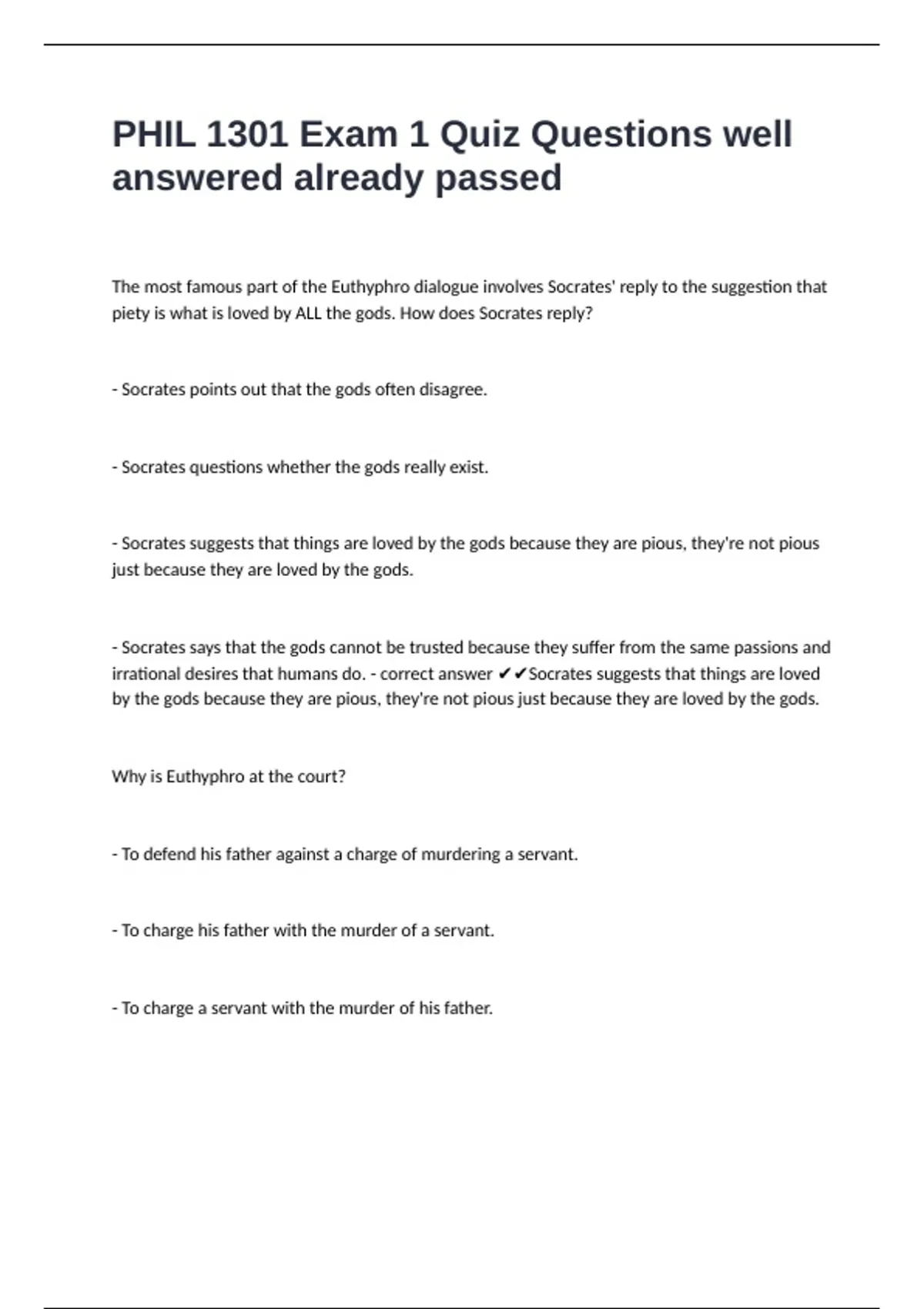 PHIL 1301 Exam 1 Quiz Questions well answered already passed

The most famous part of the Euthyphro dialogue involves Socrates' reply to the suggestion that piety is what is loved by ALL the gods. How does Socrates reply?

- Socrates points out that the gods often disagree.

- Socrates questions whether the gods really exist.

- Socrates suggests that things are loved by the gods because they are pious, they're not pious just because they are loved by the gods.

- Socrates says that the gods cannot be trusted because they suffer from the same passions and irrational desires that humans do. - correct answer ✔✔Socrates suggests that things are loved by the gods because they are pious, they're not pious just because they are loved by the gods.

Why is Euthyphro at the court?

- To defend his father against a charge of murdering a servant.

- To charge his father with the murder of a servant.

- To charge a servant with the murder of his father.